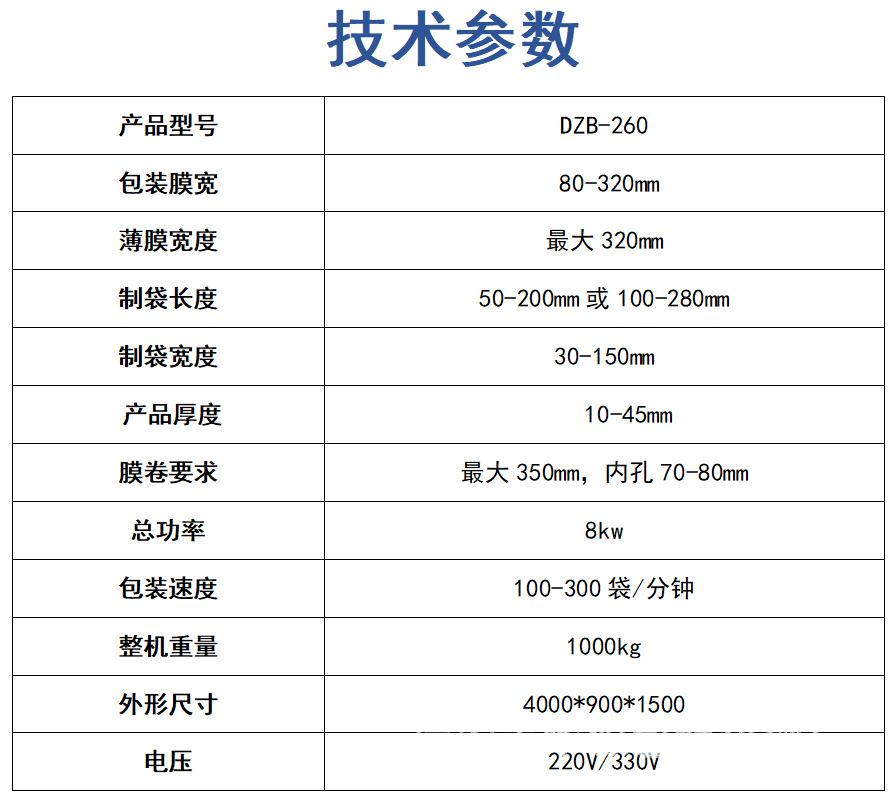 技术参数

| 产品型号 | DZB-260 |
|---|---|
| 包装膜宽 | 80-320mm |
| 薄膜宽度 | 最大 320mm |
| 制袋长度 | 50-200mm 或 100-280mm |
| 制袋宽度 | 30-150mm |
| 产品厚度 | 10-45mm |
| 膜卷要求 | 最大 350mm，内孔 70-80mm |
| 总功率 | 8kw |
| 包装速度 | 100-300 袋/分钟 |
| 整机重量 | 1000kg |
| 外形尺寸 | 4000*900*1500 |
| 电压 | 220V/330V |